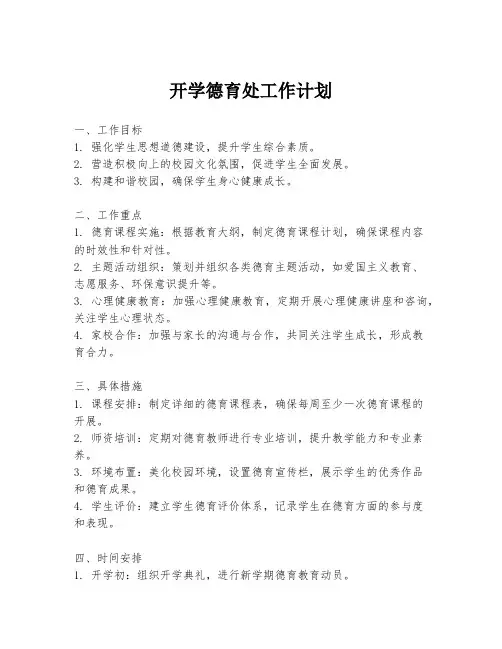 开学德育处工作计划

一、工作目标
1. 强化学生思想道德建设，提升学生综合素质。
2. 营造积极向上的校园文化氛围，促进学生全面发展。
3. 构建和谐校园，确保学生身心健康成长。

二、工作重点
1. 德育课程实施：根据教育大纲，制定德育课程计划，确保课程内容的时效性和针对性。
2. 主题活动组织：策划并组织各类德育主题活动，如爱国主义教育、志愿服务、环保意识提升等。
3. 心理健康教育：加强心理健康教育，定期开展心理健康讲座和咨询，关注学生心理状态。
4. 家校合作：加强与家长的沟通与合作，共同关注学生成长，形成教育合力。

三、具体措施
1. 课程安排：制定详细的德育课程表，确保每周至少一次德育课程的开展。
2. 师资培训：定期对德育教师进行专业培训，提升教学能力和专业素养。
3. 环境布置：美化校园环境，设置德育宣传栏，展示学生的优秀作品和德育成果。
4. 学生评价：建立学生德育评价体系，记录学生在德育方面的参与度和表现。

四、时间安排
1. 开学初：组织开学典礼，进行新学期德育教育动员。